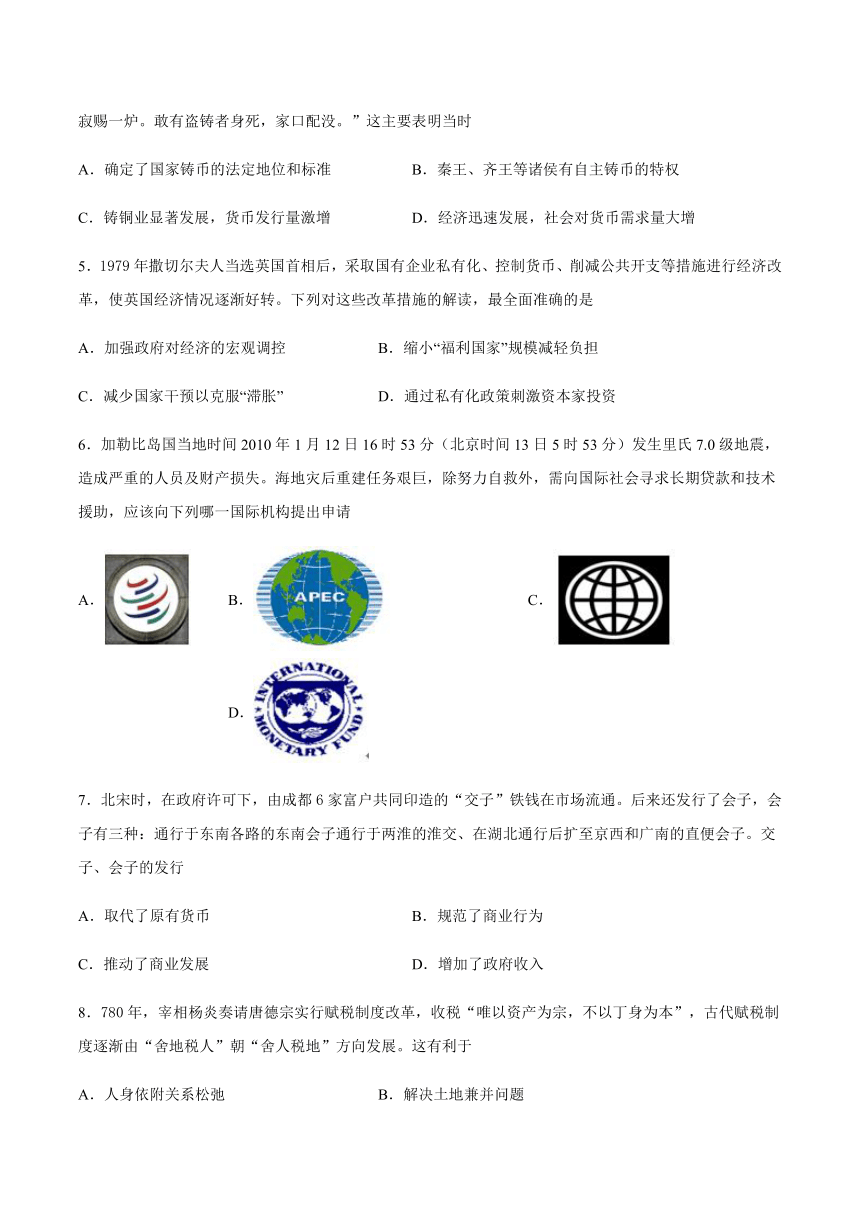 寂赐一炉。敢有盗铸者身死，家口配没。”这主要表明当时

A．确定了国家铸币的法定地位和标准

B．秦王、齐王等诸侯有自主铸币的特权

C．铸铜业显著发展，货币发行量激增

D．经济迅速发展，社会对货币需求量大增

5．1979 年撒切尔夫人当选英国首相后，采取国有企业私有化、控制货币、削减公共开支等措施进行经济改革，使英国经济情况逐渐好转。下列对这些改革措施的解读，最全面准确的是

A．加强政府对经济的宏观调控

B．缩小“福利国家”规模减轻负担

C．减少国家干预以克服“滞胀”

D．通过私有化政策刺激资本家投资

6．加勒比岛国当地时间 2010 年 1 月 12 日 16 时 53 分（北京时间 13 日 5 时 53 分）发生里氏 7.0 级地震，造成严重的人员及财产损失。海地灾后重建任务艰巨，除努力自救外，需向国际社会寻求长期贷款和技术援助，应该向下列哪一国际机构提出申请

A．

B． APEC

C．

D． INTERNATIONAL MONETARY FUND

7．北宋时，在政府许可下，由成都 6 家富户共同印造的“交子”铁钱在市场流通。后来还发行了会子，会子有三种：通行于东南各路的东南会子通行于两淮的淮交、在湖北通行后扩至京西和广南的直便会子。交子、会子的发行

A．取代了原有货币

B．规范了商业行为

C．推动了商业发展

D．增加了政府收入

8．780 年，宰相杨炎奏请唐德宗实行赋税制度改革，收税“唯以资产为宗，不以丁身为本”，古代赋税制度逐渐由“舍地税人”朝“舍人税地”方向发展。这有利于

A．人身依附关系松弛

B．解决土地兼并问题